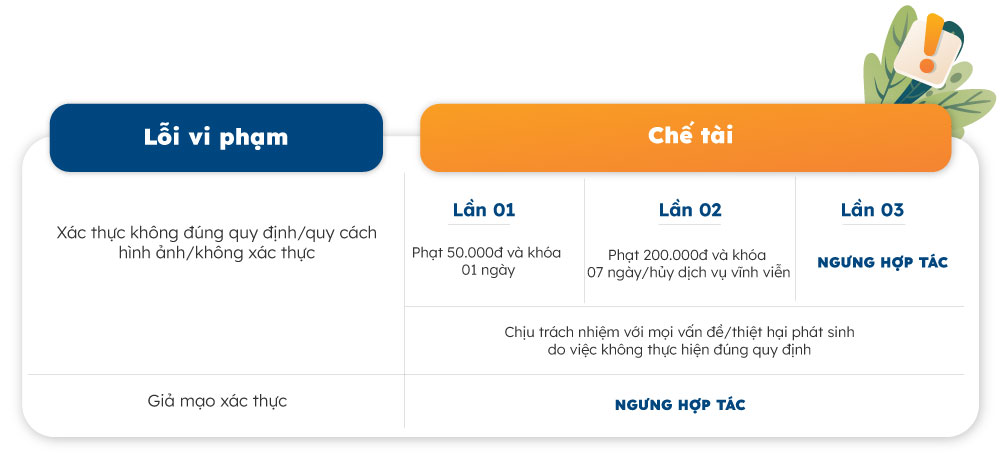 | Lỗi vi phạm | Chế tài | | |
|---|---|---|---|
| | Lần 01 | Lần 02 | Lần 03 |
| Xác thực không đúng quy định/quy cách hình ảnh/không xác thực | Phạt 50.000đ và khóa 01 ngày | Phạt 200.000đ và khóa 07 ngày/hủy dịch vụ vĩnh viễn | NGƯNG HỢP TÁC |
| | Chịu trách nhiệm với mọi vấn đề/thiệt hại phát sinh do việc không thực hiện đúng quy định | | |
| Giả mạo xác thực | NGƯNG HỢP TÁC | | |